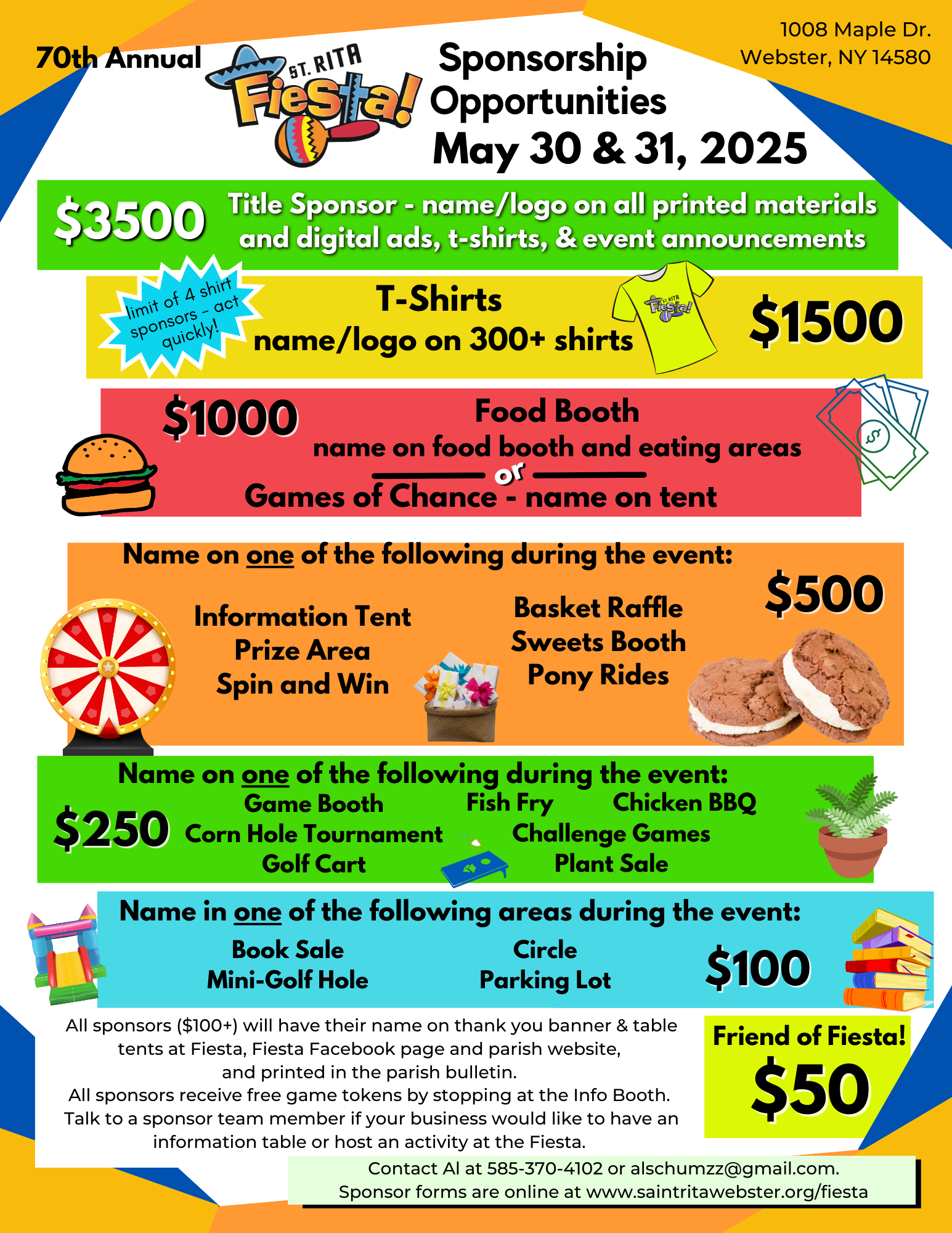 70th Annual

ST. RITA
Fiesta!

Sponsorship
Opportunities
May 30 & 31, 2025

1008 Maple Dr.
Webster, NY 14580

$3500 Title Sponsor - name/logo on all printed materials and digital ads, t-shirts, & event announcements

limit of 4 shirt sponsors - act quickly!

T-Shirts
name/logo on 300+ shirts

$1500

$1000

Food Booth
name on food booth and eating areas
or
Games of Chance - name on tent

Name on one of the following during the event:

$500

Information Tent
Prize Area
Spin and Win

Basket Raffle
Sweets Booth
Pony Rides

Name on one of the following during the event:

$250

Game Booth
Corn Hole Tournament
Golf Cart

Fish Fry
Chicken BBQ
Challenge Games
Plant Sale

Name in one of the following areas during the event:

Book Sale
Mini-Golf Hole

Circle
Parking Lot

$100

All sponsors ($100+) will have their name on thank you banner & table tents at Fiesta, Fiesta Facebook page and parish website, and printed in the parish bulletin.
All sponsors receive free game tokens by stopping at the Info Booth.
Talk to a sponsor team member if your business would like to have an information table or host an activity at the Fiesta.

Friend of Fiesta!
$50

Contact Al at 585-370-4102 or alschumzz@gmail.com.
Sponsor forms are online at www.saintritawebster.org/fiesta